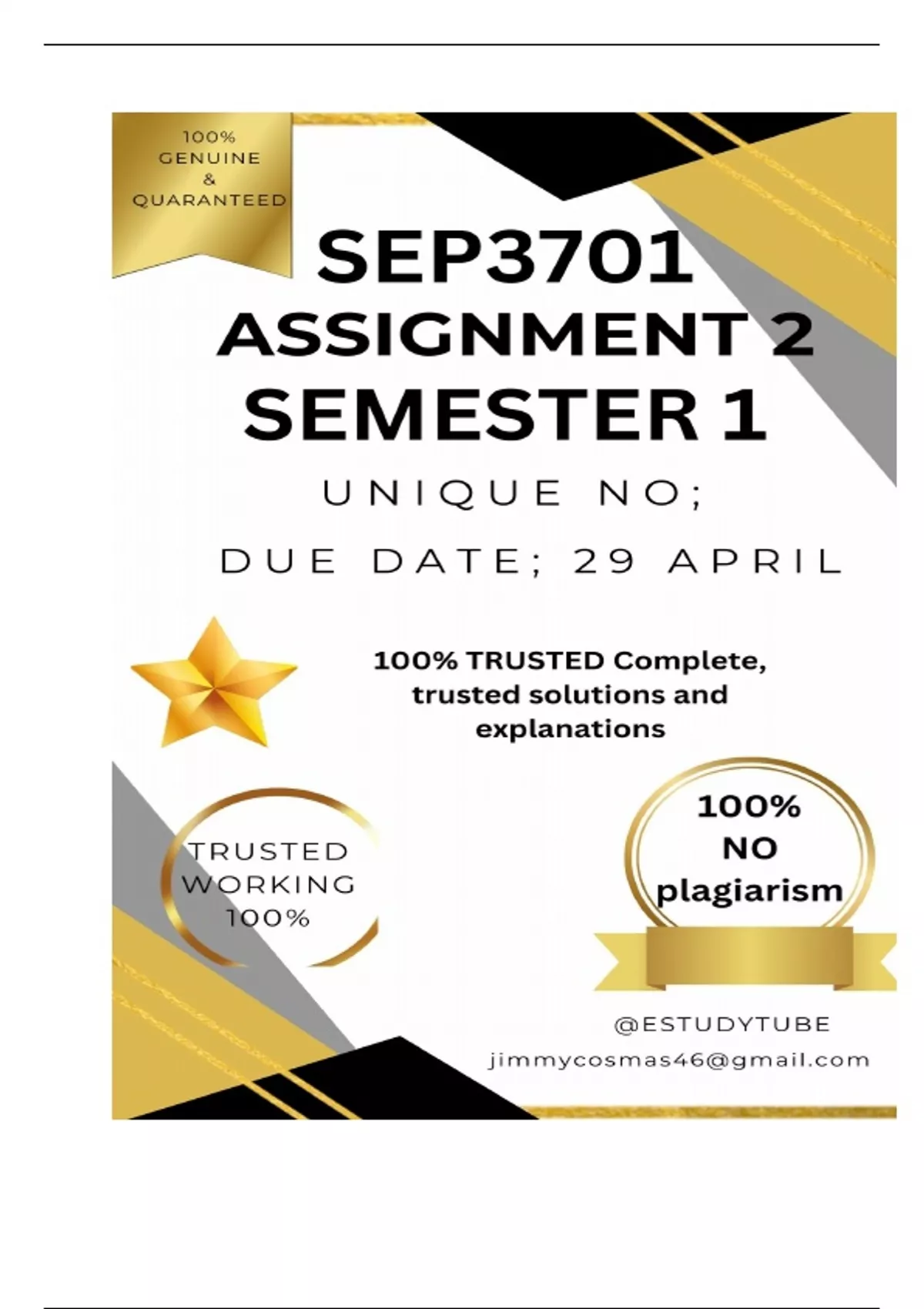 100%
GENUINE
&
QUARANTEED

SEP3701
ASSIGNMENT 2
SEMESTER 1

UNIQUE NO;

DUE DATE; 29 APRIL

100% TRUSTED Complete, trusted solutions and explanations

TRUSTED
WORKING
100%

100%
NO
plagiarism

@ESTUDYTUBE
jimmycosmas46@gmail.com